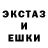 ЭКСТАЗ
И
ЕШКИ